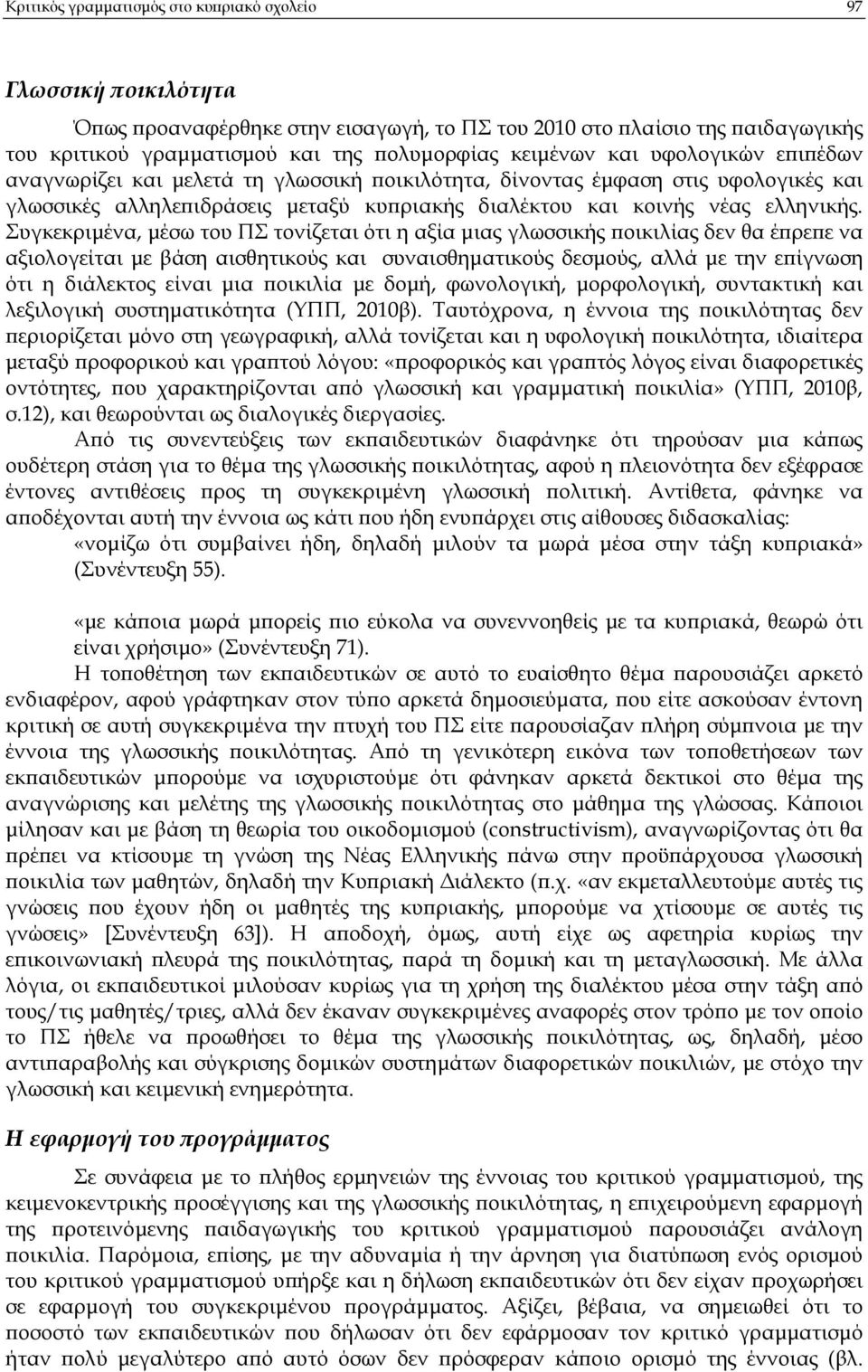 Κριτικός γραμματισμός στο κυπριακό σχολείο

97

Γλωσσική ποικιλότητα

Όπως προαναφέρθηκε στην εισαγωγή, το ΠΣ του 2010 στο πλαίσιο της παιδαγωγικής του κριτικού γραμματισμού και της πολυμορφίας κειμένων και υφολογικών επιπέδων αναγνωρίζει και μελετά τη γλωσσική ποικιλότητα, δίνοντας έμφαση στις υφολογικές και γλωσσικές αλληλεπιδράσεις μεταξύ κυπριακής διαλέκτου και κοινής νέας ελληνικής. Συγκεκριμένα, μέσω του ΠΣ τονίζεται ότι η αξία μιας γλωσσικής ποικιλίας δεν θα έπρεπε να αξιολογείται με βάση αισθητικούς και συναισθηματικούς δεσμούς, αλλά με την επίγνωση ότι η διάλεκτος είναι μια ποικιλία με δομή, φωνολογική, μορφολογική, συντακτική και λεξιλογική συστηματικότητα (ΥΠΠ, 2010β). Ταυτόχρονα, η έννοια της ποικιλότητας δεν περιορίζεται μόνο στη γεωγραφική, αλλά τονίζεται και η υφολογική ποικιλότητα, ιδιαίτερα μεταξύ προφορικού και γραπτού λόγου: «προφορικός και γραπτός λόγος είναι διαφορετικές οντότητες, που χαρακτηρίζονται από γλωσσική και γραμματική ποικιλία» (ΥΠΠ, 2010β, σ.12), και θεωρούνται ως διαλογικές διεργασίες.

Από τις συνεντεύξεις των εκπαιδευτικών διαφάνηκε ότι τηρούσαν μια κάπως ουδέτερη στάση για το θέμα της γλωσσικής ποικιλότητας, αφού η πλειονότητα δεν εξέφρασε έντονες αντιθέσεις προς τη συγκεκριμένη γλωσσική πολιτική. Αντίθετα, φάνηκε να αποδέχονται αυτή την έννοια ως κάτι που ήδη ενυπάρχει στις αίθουσες διδασκαλίας:

«νομίζω ότι συμβαίνει ήδη, δηλαδή μιλούν τα μωρά μέσα στην τάξη κυπριακά» (Συνέντευξη 55).

«με κάποια μωρά μπορείς πιο εύκολα να συνεννοηθείς με τα κυπριακά, θεωρώ ότι είναι χρήσιμο» (Συνέντευξη 71).

Η τοποθέτηση των εκπαιδευτικών σε αυτό το ευαίσθητο θέμα παρουσιάζει αρκετό ενδιαφέρον, αφού γράφτηκαν στον τύπο αρκετά δημοσιεύματα, που είτε ασκούσαν έντονη κριτική σε αυτή συγκεκριμένα την πτυχή του ΠΣ είτε παρουσίαζαν πλήρη σύμπνοια με την έννοια της γλωσσικής ποικιλότητας. Από τη γενικότερη εικόνα των τοποθετήσεων των εκπαιδευτικών μπορούμε να ισχυριστούμε ότι φάνηκαν αρκετά δεκτικοί στο θέμα της αναγνώρισης και μελέτης της γλωσσικής ποικιλότητας στο μάθημα της γλώσσας. Κάποιοι μίλησαν και με βάση τη θεωρία του οικοδομισμού (constructivism), αναγνωρίζοντας ότι θα πρέπει να κτίσουμε τη γνώση της Νέας Ελληνικής πάνω στην προϋπάρχουσα γλωσσική ποικιλία των μαθητών, δηλαδή την Κυπριακή Διάλεκτο (π.χ. «αν εκμεταλλευτούμε αυτές τις γνώσεις που έχουν ήδη οι μαθητές της κυπριακής, μπορούμε να χτίσουμε σε αυτές τις γνώσεις» [Συνέντευξη 63]). Η αποδοχή, όμως, αυτή είχε ως αφετηρία κυρίως την επικοινωνιακή πλευρά της ποικιλότητας, παρά τη δομική και τη μεταγλωσσική. Με άλλα λόγια, οι εκπαιδευτικοί μιλούσαν κυρίως για τη χρήση της διαλέκτου μέσα στην τάξη από τους/τις μαθητές/τριες, αλλά δεν έκαναν συγκεκριμένες αναφορές στον τρόπο με τον οποίο το ΠΣ ήθελε να προωθήσει το θέμα της γλωσσικής ποικιλότητας, ως, δηλαδή, μέσο αντιπαραβολής και σύγκρισης δομικών συστημάτων διαφορετικών ποικιλιών, με στόχο την γλωσσική και κειμενική ενημερότητα.

Η εφαρμογή του προγράμματος

Σε συνάφεια με το πλήθος ερμηνειών της έννοιας του κριτικού γραμματισμού, της κειμενοκεντρικής προσέγγισης και της γλωσσικής ποικιλότητας, η επιχειρούμενη εφαρμογή της προτεινόμενης παιδαγωγικής του κριτικού γραμματισμού παρουσιάζει ανάλογη ποικιλία. Παρόμοια, επίσης, με την αδυναμία ή την άρνηση για διατύπωση ενός ορισμού του κριτικού γραμματισμού υπήρξε και η δήλωση εκπαιδευτικών ότι δεν είχαν προχωρήσει σε εφαρμογή του συγκεκριμένου προγράμματος. Αξίζει, βέβαια, να σημειωθεί ότι το ποσοστό των εκπαιδευτικών που δήλωσαν ότι δεν εφάρμοσαν τον κριτικό γραμματισμό ήταν πολύ μεγαλύτερο από αυτό όσων δεν πρόσφεραν κάποιο ορισμό της έννοιας (βλ.